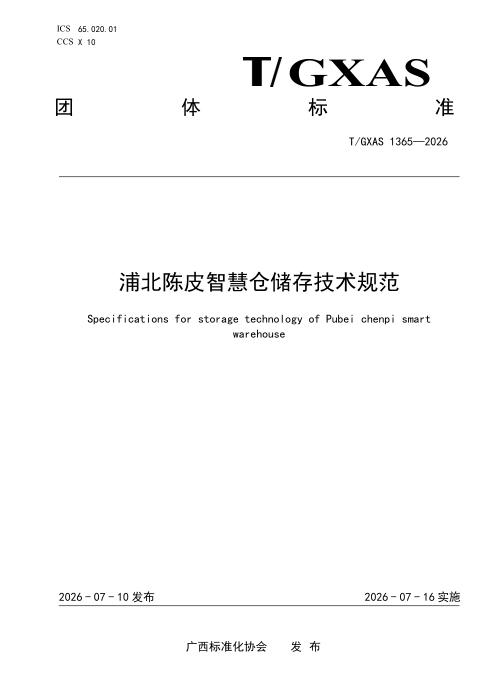 ICS 65.020.01
CCS X 10

T/GXAS

团 体 标 准

T/GXAS 1365—2026

浦北陈皮智慧仓储存技术规范

Specifications for storage technology of Pubei chenpi smart warehouse

2026 - 07 - 10 发布

2026 - 07 - 16 实施

广西标准化协会 发 布